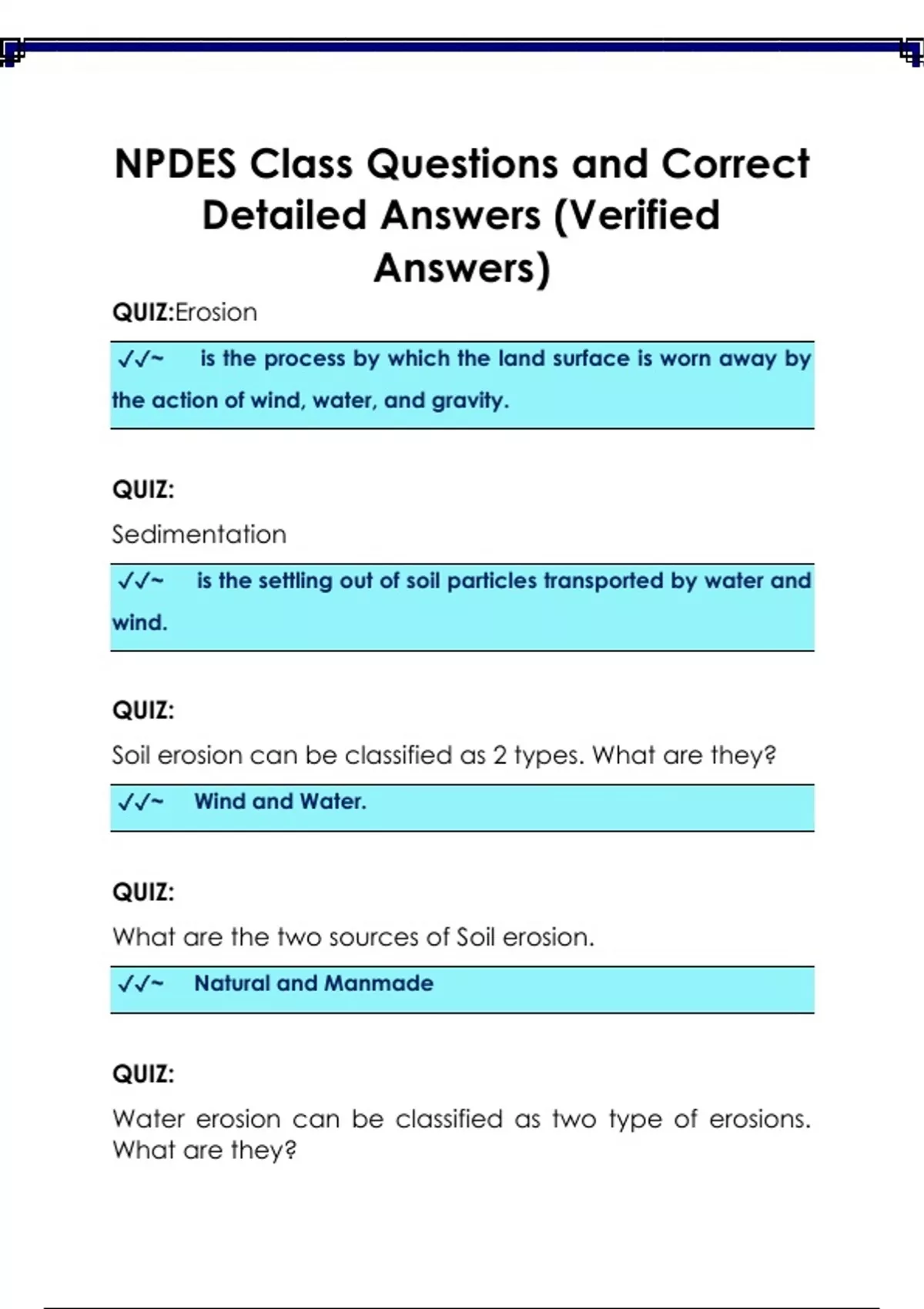 NPDES Class Questions and Correct Detailed Answers (Verified Answers)

QUIZ:Erosion

✓✓~ is the process by which the land surface is worn away by the action of wind, water, and gravity.

QUIZ:

Sedimentation

✓✓~ is the settling out of soil particles transported by water and wind.

QUIZ:

Soil erosion can be classified as 2 types. What are they?

✓✓~ Wind and Water.

QUIZ:

What are the two sources of Soil erosion.

✓✓~ Natural and Manmade

QUIZ:

Water erosion can be classified as two type of erosions. What are they?